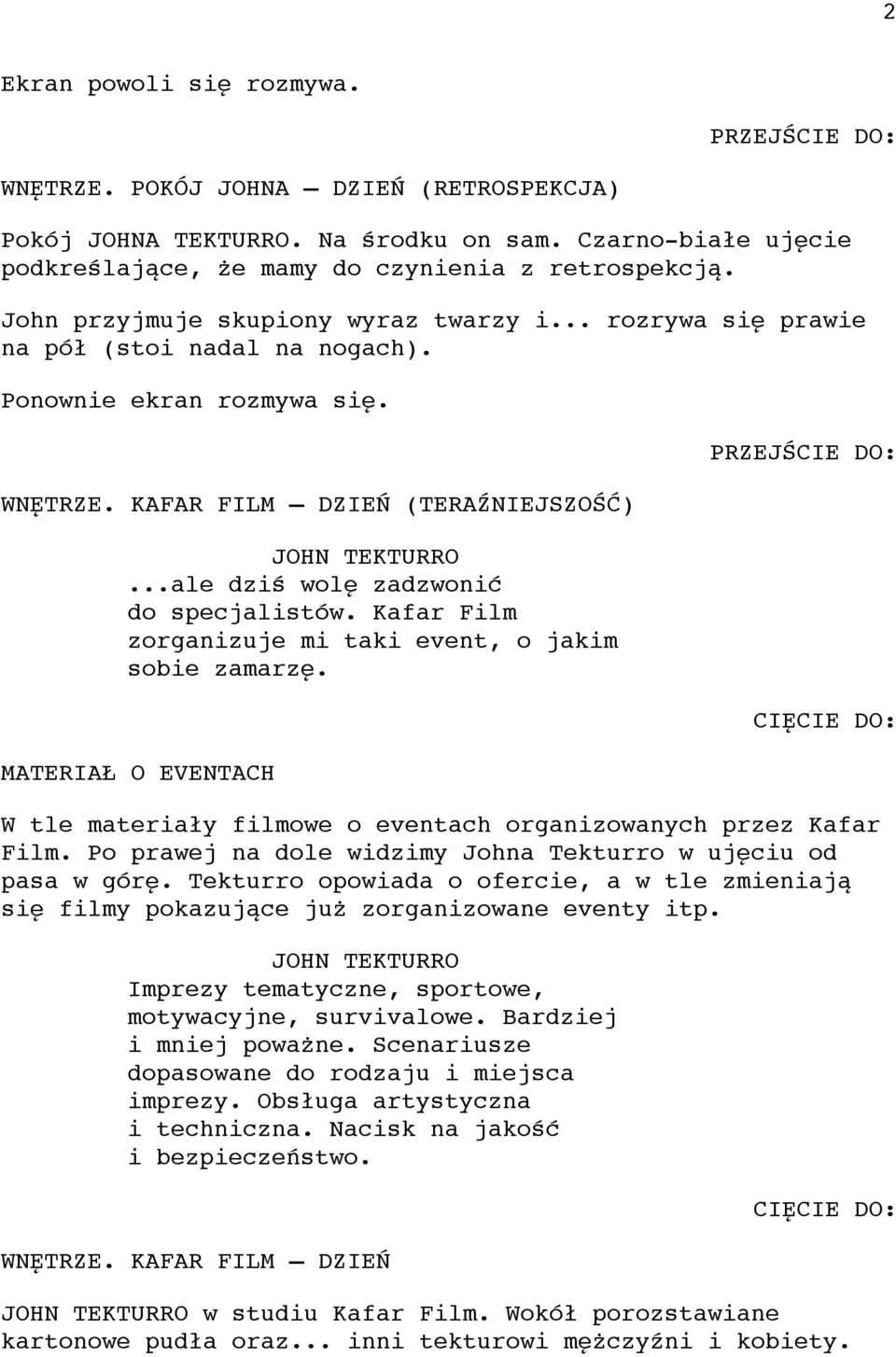 2

Ekran powoli się rozmywa.

PRZEJŚCIE DO:

WNĘTRZE. POKÓJ JOHNA — DZIEŃ (RETROSPEKCJA)

Pokój JOHNA TEKTURRO. Na środku on sam. Czarno-białe ujęcie podkreślające, że mamy do czynienia z retrospekcją.

John przyjmuje skupiony wyraz twarzy i... rozrywa się prawie na pół (stoi nadal na nogach).

Ponownie ekran rozmywa się.

PRZEJŚCIE DO:

WNĘTRZE. KAFAR FILM — DZIEŃ (TERAŹNIEJSZOŚĆ)

JOHN TEKTURRO
...ale dziś wolę zadzwonić do specjalistów. Kafar Film zorganizuje mi taki event, o jakim sobie zamarzę.

CIĘCIE DO:

MATERIAŁ O EVENTACH

W tle materiały filmowe o eventach organizowanych przez Kafar Film. Po prawej na dole widzimy Johna Tekturro w ujęciu od pasa w górę. Tekturro opowiada o ofercie, a w tle zmieniają się filmy pokazujące już zorganizowane eventy itp.

JOHN TEKTURRO
Imprezy tematyczne, sportowe, motywacyjne, survivalowe. Bardziej i mniej poważne. Scenariusze dopasowane do rodzaju i miejsca imprezy. Obsługa artystyczna i techniczna. Nacisk na jakość i bezpieczeństwo.

CIĘCIE DO:

WNĘTRZE. KAFAR FILM — DZIEŃ

JOHN TEKTURRO w studiu Kafar Film. Wokół porozstawiane kartonowe pudła oraz... inni tekturowi mężczyźni i kobiety.